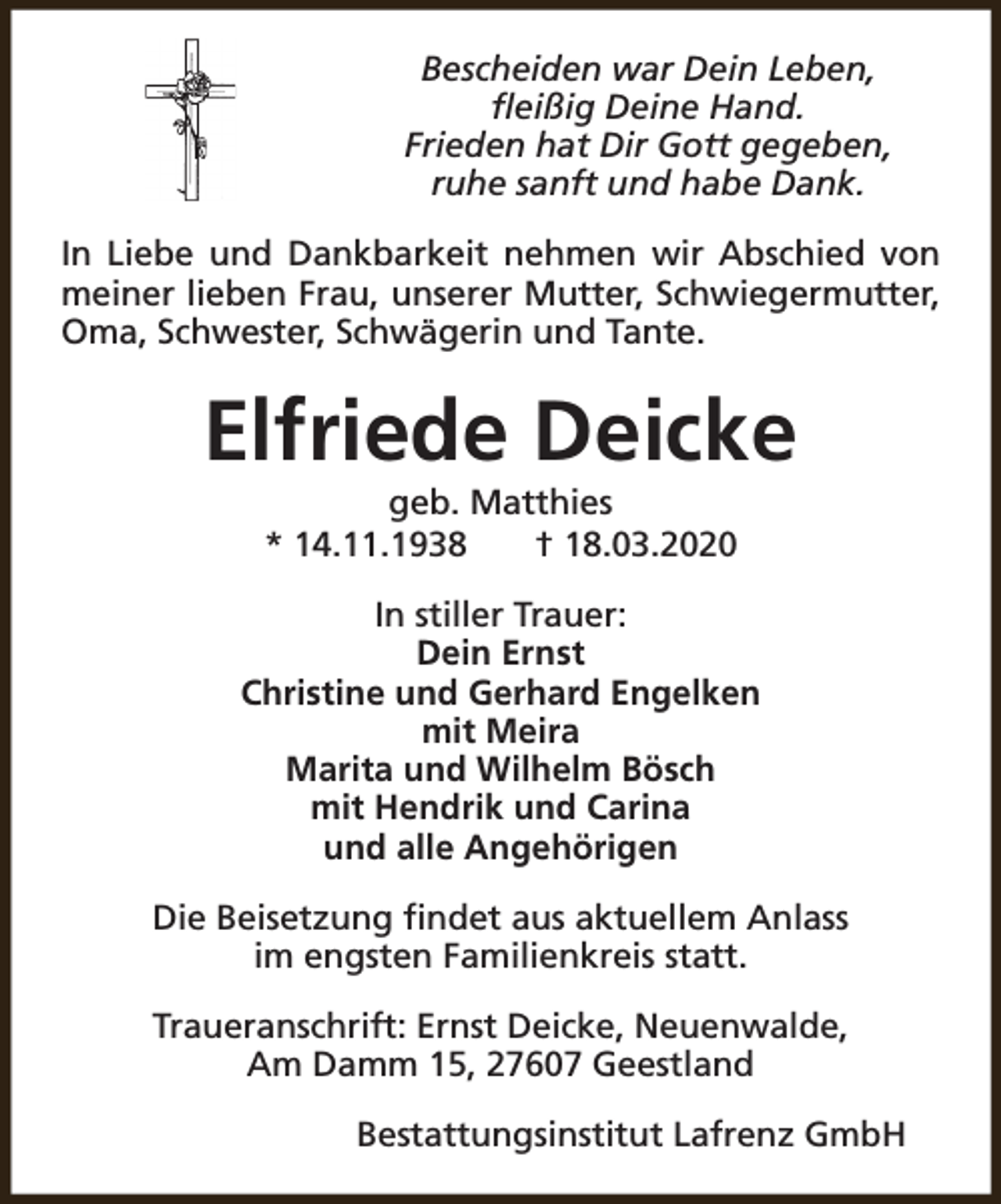 Bescheiden war Dein Leben,
fleißig Deine Hand.
Frieden hat Dir Gott gegeben,
ruhe sanft und habe Dank.

In Liebe und Dankbarkeit nehmen wir Abschied von meiner lieben Frau, unserer Mutter, Schwiegermutter, Oma, Schwester, Schwägerin und Tante.

Elfriede Deicke

geb. Matthies
* 14.11.1938 † 18.03.2020

In stiller Trauer:
Dein Ernst
Christine und Gerhard Engelken
mit Meira
Marita und Wilhelm Bösch
mit Hendrik und Carina
und alle Angehörigen

Die Beisetzung findet aus aktuellem Anlass im engsten Familienkreis statt.

Traueranschrift: Ernst Deicke, Neuenwalde,
Am Damm 15, 27607 Geestland

Bestattungsinstitut Lafrenz GmbH